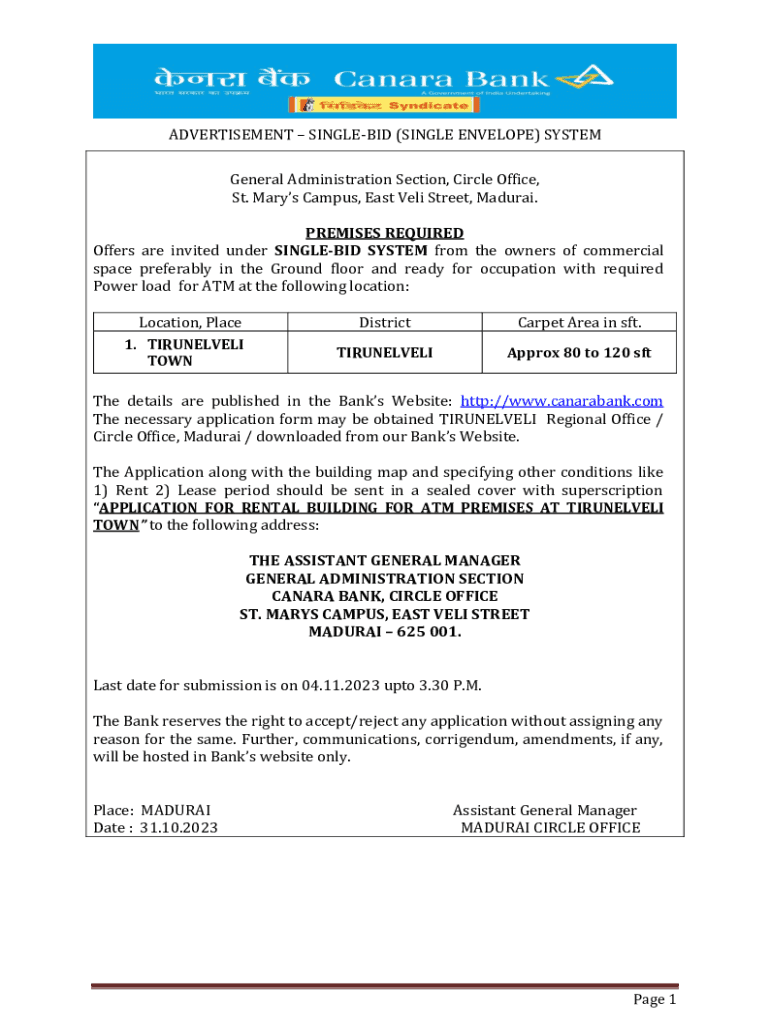 केनरा बैंक Canara Bank
भारत सरकार का उपक्रम
A Government of India Undertaking
सिंडिकेट Syndicate

ADVERTISEMENT – SINGLE-BID (SINGLE ENVELOPE) SYSTEM

General Administration Section, Circle Office, St. Mary's Campus, East Veli Street, Madurai.

PREMISES REQUIRED
Offers are invited under SINGLE-BID SYSTEM from the owners of commercial space preferably in the Ground floor and ready for occupation with required Power load for ATM at the following location:

| Location, Place | District | Carpet Area in sft. |
|---|---|---|
| 1. TIRUNELVELI TOWN | TIRUNELVELI | Approx 80 to 120 sft |

The details are published in the Bank's Website: http://www.canarabank.com The necessary application form may be obtained TIRUNELVELI Regional Office / Circle Office, Madurai / downloaded from our Bank's Website.

The Application along with the building map and specifying other conditions like 1) Rent 2) Lease period should be sent in a sealed cover with superscription "APPLICATION FOR RENTAL BUILDING FOR ATM PREMISES AT TIRUNELVELI TOWN" to the following address:

THE ASSISTANT GENERAL MANAGER
GENERAL ADMINISTRATION SECTION
CANARA BANK, CIRCLE OFFICE
ST. MARYS CAMPUS, EAST VELI STREET
MADURAI – 625 001.

Last date for submission is on 04.11.2023 upto 3.30 P.M.

The Bank reserves the right to accept/reject any application without assigning any reason for the same. Further, communications, corrigendum, amendments, if any, will be hosted in Bank's website only.

Place: MADURAI
Date : 31.10.2023

Assistant General Manager
MADURAI CIRCLE OFFICE

Page 1